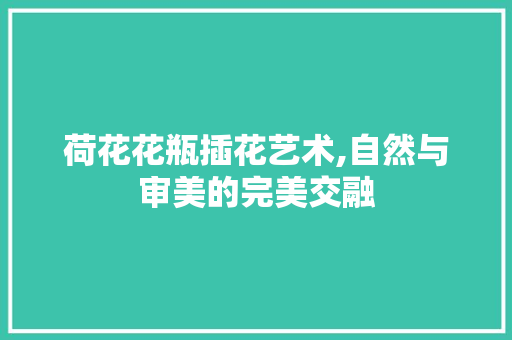 荷花花瓶插花艺术,自然与审美的完美交融